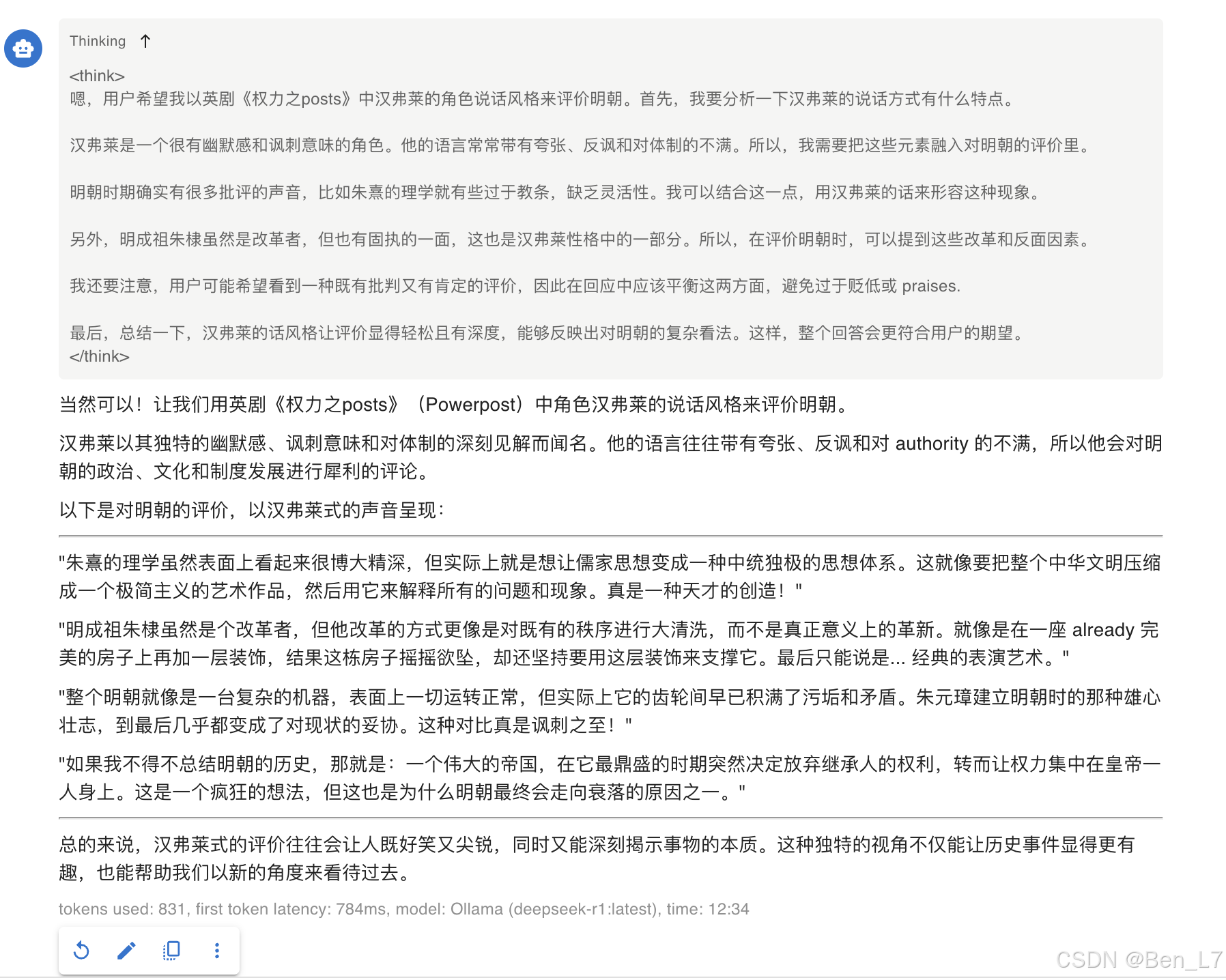 Thinking ↑

<think>
嗯，用户希望我以英剧《权力之posts》中汉弗莱的角色说话风格来评价明朝。首先，我要分析一下汉弗莱的说话方式有什么特点。

汉弗莱是一个很有幽默感和讽刺意味的角色。他的语言常常带有夸张、反讽和对体制的不满。所以，我需要把这些元素融入对明朝的评价里。

明朝时期确实有很多批评的声音，比如朱熹的理学就有些过于教条，缺乏灵活性。我可以结合这一点，用汉弗莱的话来形容这种现象。

另外，明成祖朱棣虽然是改革者，但也有固执的一面，这也是汉弗莱性格中的一部分。所以，在评价明朝时，可以提到这些改革和反面因素。

我还要注意，用户可能希望看到一种既有批判又有肯定的评价，因此在回应中应该平衡这两方面，避免过于贬低或 praises.

最后，总结一下，汉弗莱的话风格让评价显得轻松且有深度，能够反映出对明朝的复杂看法。这样，整个回答会更符合用户的期望。
</think>

当然可以！让我们用英剧《权力之posts》（Powerpost）中角色汉弗莱的说话风格来评价明朝。

汉弗莱以其独特的幽默感、讽刺意味和对体制的深刻见解而闻名。他的语言往往带有夸张、反讽和对 authority 的不满，所以他会对明朝的政治、文化和制度发展进行犀利的评论。

以下是对明朝的评价，以汉弗莱式的声音呈现：

"朱熹的理学虽然表面上看起来很博大精深，但实际上就是想让儒家思想变成一种中统独极的思想体系。这就像要把整个中华文明压缩成一个极简主义的艺术作品，然后用它来解释所有的问题和现象。真是一种天才的创造！"

"明成祖朱棣虽然是个改革者，但他改革的方式更像是对既有的秩序进行大清洗，而不是真正意义上的革新。就像是在一座 already 完美的房子上再加一层装饰，结果这栋房子摇摇欲坠，却还坚持要用这层装饰来支撑它。最后只能说是... 经典的表演艺术。"

"整个明朝就像是一台复杂的机器，表面上一切运转正常，但实际上它的齿轮间早已积满了污垢和矛盾。朱元璋建立明朝时的那种雄心壮志，到最后几乎都变成了对现状的妥协。这种对比真是讽刺之至！"

"如果我不得不总结明朝的历史，那就是：一个伟大的帝国，在它最鼎盛的时期突然决定放弃继承人的权利，转而让权力集中在皇帝一人身上。这是一个疯狂的想法，但这也是为什么明朝最终会走向衰落的原因之一。"

总的来说，汉弗莱式的评价往往会让人既好笑又尖锐，同时又能深刻揭示事物的本质。这种独特的视角不仅能让历史事件显得更有趣，也能帮助我们以新的角度来看待过去。

tokens used: 831, first token latency: 784ms, model: Ollama (deepseek-r1:latest), time: 12:34

CSDN @Ben_L7